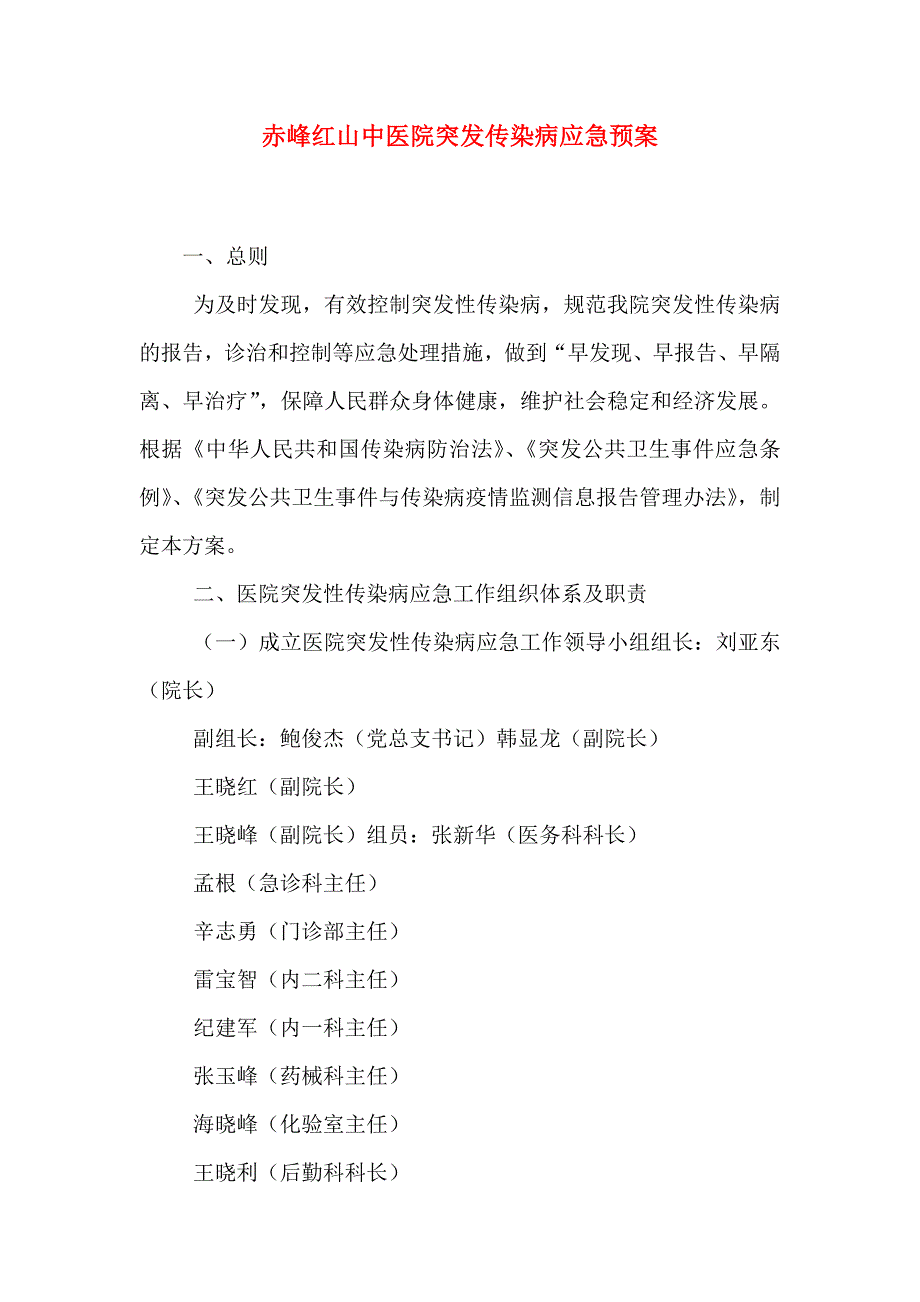 赤峰红山中医院突发传染病应急预案

一、总则

为及时发现，有效控制突发性传染病，规范我院突发性传染病的报告，诊治和控制等应急处理措施，做到“早发现、早报告、早隔离、早治疗”，保障人民群众身体健康，维护社会稳定和经济发展。根据《中华人民共和国传染病防治法》、《突发公共卫生事件应急条例》、《突发公共卫生事件与传染病疫情监测信息报告管理办法》，制定本方案。

二、医院突发性传染病应急工作组织体系及职责

（一）成立医院突发性传染病应急工作领导小组组长：刘亚东（院长）

副组长：鲍俊杰（党总支书记）韩显龙（副院长）

王晓红（副院长）

王晓峰（副院长）组员：张新华（医务科科长）

孟根（急诊科主任）

辛志勇（门诊部主任）

雷宝智（内二科主任）

纪建军（内一科主任）

张玉峰（药械科主任）

海晓峰（化验室主任）

王晓利（后勤科科长）